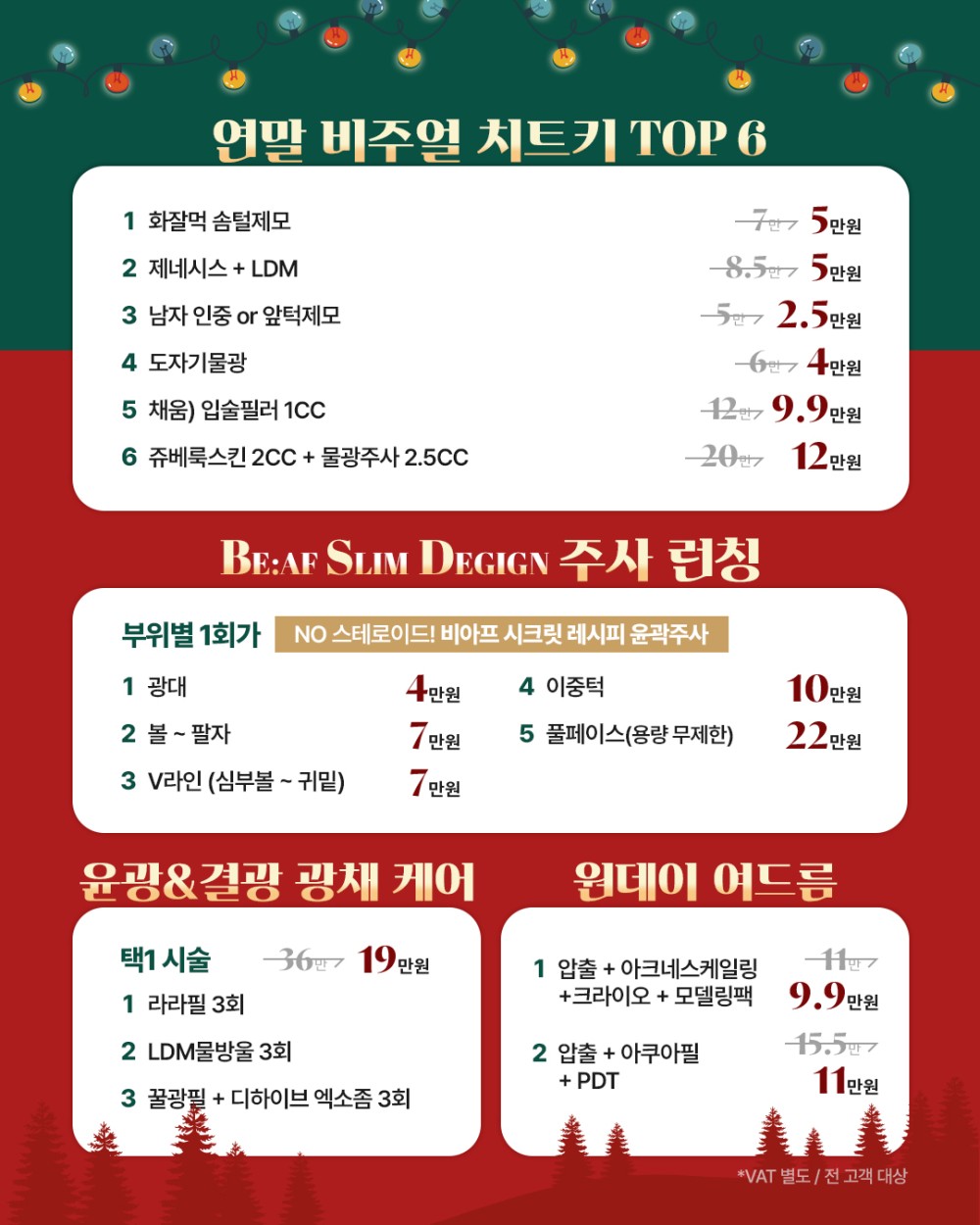 연말 비주얼 치트키 TOP 6

1 화잘먹 솜털제모 7만 5만원
2 제네시스 + LDM 8.5만 5만원
3 남자 인중 or 앞턱제모 5만 2.5만원
4 도자기물광 6만 4만원
5 채움) 입술필러 1CC 12만 9.9만원
6 쥬베룩스킨 2CC + 물광주사 2.5CC 20만 12만원

BE:AF SLIM DEGIGN 주사 런칭

부위별 1회가 NO 스테로이드! 비아프 시크릿 레시피 윤곽주사

1 광대 4만원
2 볼 ~ 팔자 7만원
3 V라인 (심부볼 ~ 귀밑) 7만원
4 이중턱 10만원
5 풀페이스(용량 무제한) 22만원

윤광&결광 광채 케어

택1 시술 36만 19만원
1 라라필 3회
2 LDM물방울 3회
3 꿀광필 + 디하이브 엑소좀 3회

원데이 여드름

1 압출 + 아크네스케일링 +크라이오 + 모델링팩 11만 9.9만원
2 압출 + 아쿠아필 + PDT 15.5만 11만원

*VAT 별도 / 전 고객 대상